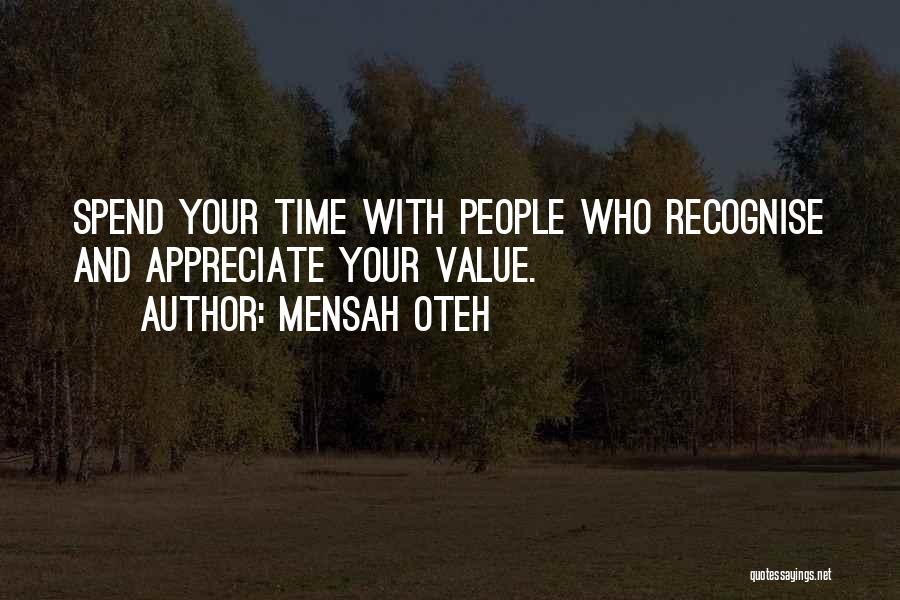 SPEND YOUR TIME WITH PEOPLE WHO RECOGNISE AND APPRECIATE YOUR VALUE.

AUTHOR: MENSAH OTEH

quotessayings.net